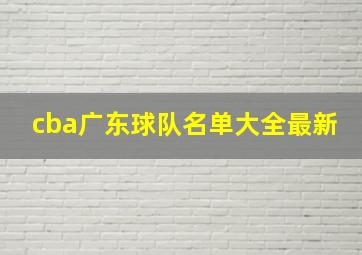 cba广东球队名单大全最新